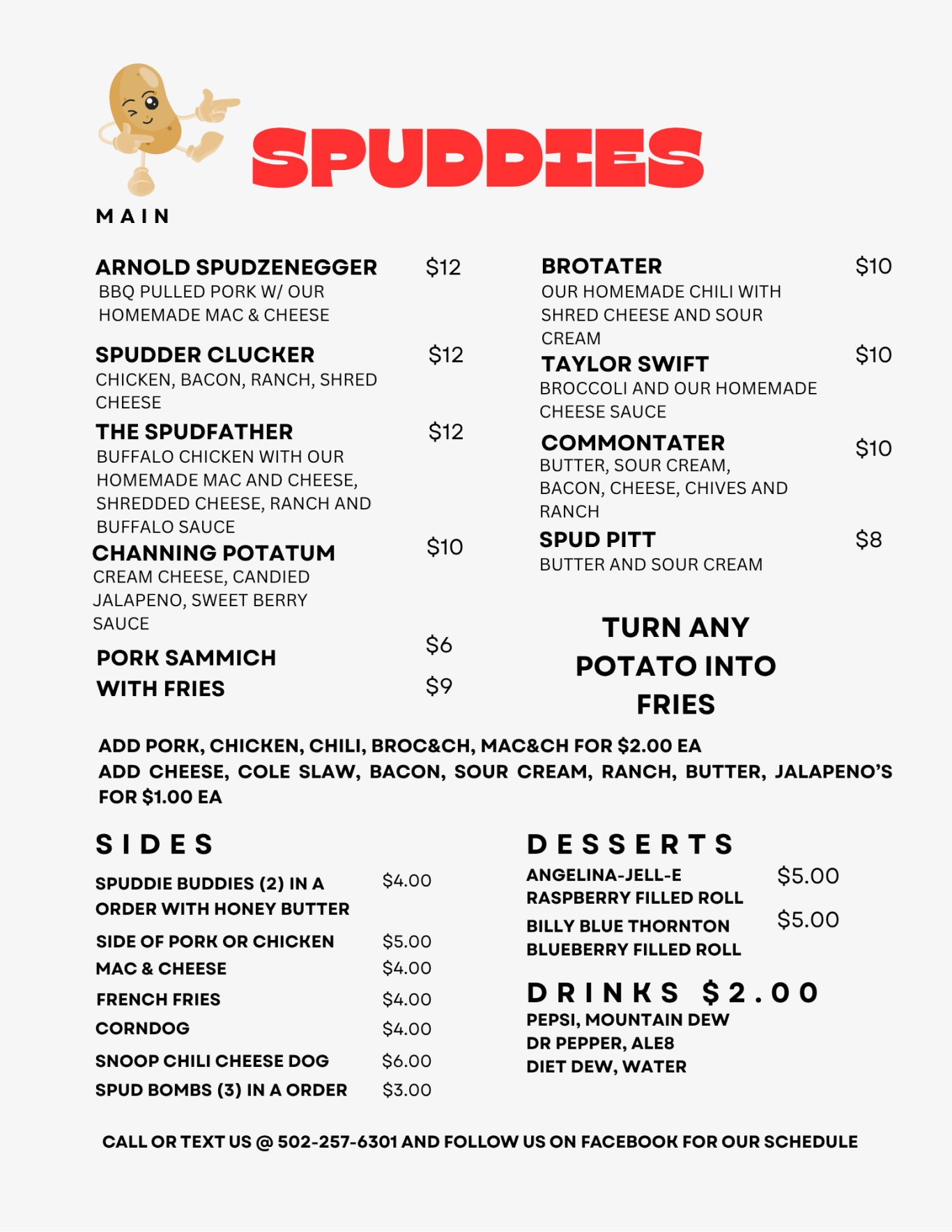 SPUDDIES

MAIN

ARNOLD SPUDZENEGGER $12
BBQ PULLED PORK W/ OUR HOMEMADE MAC & CHEESE

SPUDDER CLUCKER $12
CHICKEN, BACON, RANCH, SHRED CHEESE

THE SPUDFATHER $12
BUFFALO CHICKEN WITH OUR HOMEMADE MAC AND CHEESE, SHREDDED CHEESE, RANCH AND BUFFALO SAUCE

CHANNING POTATUM $10
CREAM CHEESE, CANDIED JALAPENO, SWEET BERRY SAUCE

PORK SAMMICH $6
WITH FRIES $9

BROTATER $10
OUR HOMEMADE CHILI WITH SHRED CHEESE AND SOUR CREAM

TAYLOR SWIFT $10
BROCCOLI AND OUR HOMEMADE CHEESE SAUCE

COMMONTATER $10
BUTTER, SOUR CREAM, BACON, CHEESE, CHIVES AND RANCH

SPUD PITT $8
BUTTER AND SOUR CREAM

TURN ANY POTATO INTO FRIES

ADD PORK, CHICKEN, CHILI, BROC&CH, MAC&CH FOR $2.00 EA
ADD CHEESE, COLE SLAW, BACON, SOUR CREAM, RANCH, BUTTER, JALAPENO'S FOR $1.00 EA

SIDES

SPUDDIE BUDDIES (2) IN A ORDER WITH HONEY BUTTER $4.00
SIDE OF PORK OR CHICKEN $5.00
MAC & CHEESE $4.00
FRENCH FRIES $4.00
CORNDOG $4.00
SNOOP CHILI CHEESE DOG $6.00
SPUD BOMBS (3) IN A ORDER $3.00

DESSERTS

ANGELINA-JELL-E RASPBERRY FILLED ROLL $5.00
BILLY BLUE THORNTON BLUEBERRY FILLED ROLL $5.00

DRINKS $2.00
PEPSI, MOUNTAIN DEW
DR PEPPER, ALE8
DIET DEW, WATER

CALL OR TEXT US @ 502-257-6301 AND FOLLOW US ON FACEBOOK FOR OUR SCHEDULE